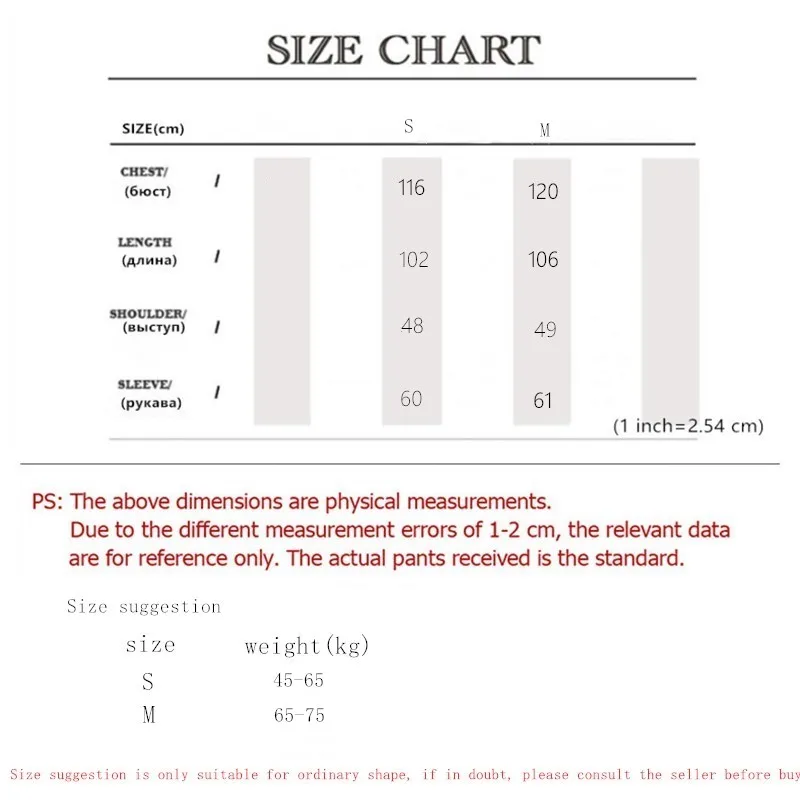 SIZE CHART

| SIZE(cm) | | S | M |
|---|---|---|---|
| CHEST/ (бюст) | / | 116 | 120 |
| LENGTH (длина) | / | 102 | 106 |
| SHOULDER/ (выступ) | / | 48 | 49 |
| SLEEVE/ (рукава) | / | 60 | 61 |

(1 inch=2.54 cm)

PS: The above dimensions are physical measurements.
Due to the different measurement errors of 1-2 cm, the relevant data are for reference only. The actual pants received is the standard.

Size suggestion

| size | weight(kg) |
|---|---|
| S | 45-65 |
| M | 65-75 |

Size suggestion is only suitable for ordinary shape, if in doubt, please consult the seller before buy